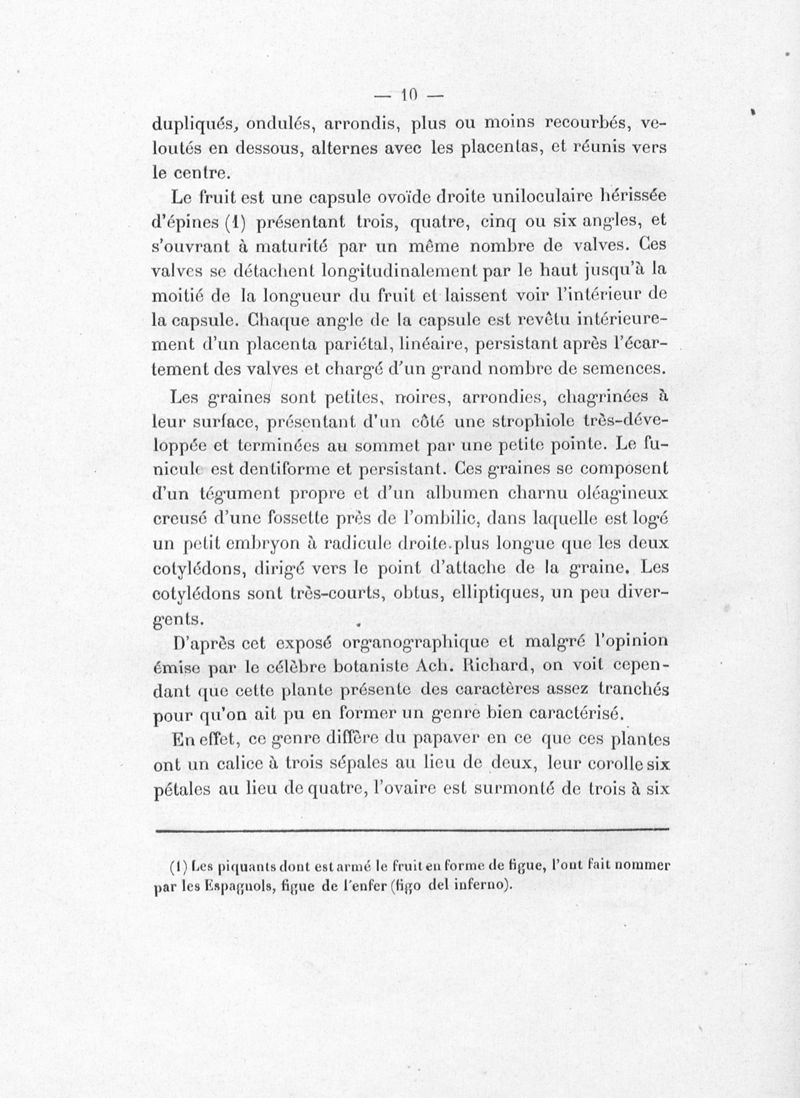 — 10 —

dupliqués, ondulés, arrondis, plus ou moins recourbés, veloutés en dessous, alternes avec les placentas, et réunis vers le centre.

Le fruit est une capsule ovoïde droite uniloculaire hérissée d'épines (1) présentant trois, quatre, cinq ou six angles, et s'ouvrant à maturité par un même nombre de valves. Ces valves se détachent longitudinalement par le haut jusqu'à la moitié de la longueur du fruit et laissent voir l'intérieur de la capsule. Chaque angle de la capsule est revêtu intérieurement d'un placenta pariétal, linéaire, persistant après l'écartement des valves et chargé d'un grand nombre de semences.

Les graines sont petites, noires, arrondies, chagrinées à leur surface, présentant d'un côté une strophiole très-développée et terminées au sommet par une petite pointe. Le funicule est dentiforme et persistant. Ces graines se composent d'un tégument propre et d'un albumen charnu oléagineux creusé d'une fossette près de l'ombilic, dans laquelle est logé un petit embryon à radicule droite plus longue que les deux cotylédons, dirigé vers le point d'attache de la graine. Les cotylédons sont très-courts, obtus, elliptiques, un peu divergents.

D'après cet exposé organographique et malgré l'opinion émise par le célèbre botaniste Ach. Richard, on voit cependant que cette plante présente des caractères assez tranchés pour qu'on ait pu en former un genre bien caractérisé.

En effet, ce genre diffère du papaver en ce que ces plantes ont un calice à trois sépales au lieu de deux, leur corolle six pétales au lieu de quatre, l'ovaire est surmonté de trois à six

(1) Les piquants dont est armé le fruit en forme de figue, l'ont fait nommer par les Espagnols, figue de l'enfer (figo del inferno).